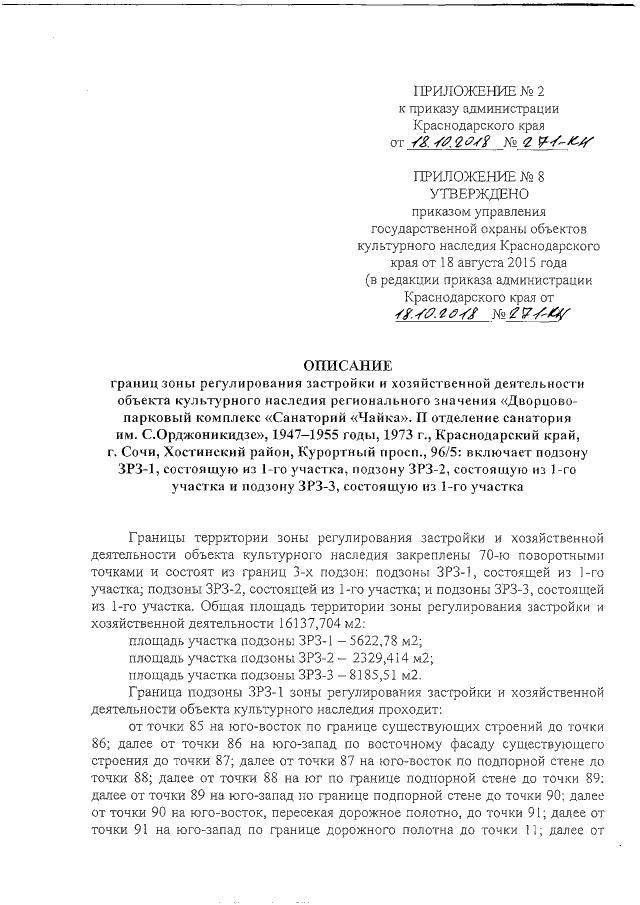 ПРИЛОЖЕНИЕ № 2
к приказу администрации
Краснодарского края
от 18.10.2018 № 271-КН

ПРИЛОЖЕНИЕ № 8
УТВЕРЖДЕНО
приказом управления
государственной охраны объектов
культурного наследия Краснодарского
края от 18 августа 2015 года
(в редакции приказа администрации
Краснодарского края от
18.10.2018 № 271-КН

ОПИСАНИЕ
границ зоны регулирования застройки и хозяйственной деятельности объекта культурного наследия регионального значения «Дворцово-парковый комплекс «Санаторий «Чайка». II отделение санатория им. С.Орджоникидзе», 1947–1955 годы, 1973 г., Краснодарский край, г. Сочи, Хостинский район, Курортный просп., 96/5: включает подзону ЗРЗ-1, состоящую из 1-го участка, подзону ЗРЗ-2, состоящую из 1-го участка и подзону ЗРЗ-3, состоящую из 1-го участка

Границы территории зоны регулирования застройки и хозяйственной деятельности объекта культурного наследия закреплены 70-ю поворотными точками и состоят из границ 3-х подзон: подзоны ЗРЗ-1, состоящей из 1-го участка; подзоны ЗРЗ-2, состоящей из 1-го участка; и подзоны ЗРЗ-3, состоящей из 1-го участка. Общая площадь территории зоны регулирования застройки и хозяйственной деятельности 16137,704 м2:

площадь участка подзоны ЗРЗ-1 – 5622,78 м2;

площадь участка подзоны ЗРЗ-2 – 2329,414 м2;

площадь участка подзоны ЗРЗ-3 – 8185,51 м2.

Граница подзоны ЗРЗ-1 зоны регулирования застройки и хозяйственной деятельности объекта культурного наследия проходит:

от точки 85 на юго-восток по границе существующих строений до точки 86; далее от точки 86 на юго-запад по восточному фасаду существующего строения до точки 87; далее от точки 87 на юго-восток по подпорной стене до точки 88; далее от точки 88 на юг по границе подпорной стене до точки 89; далее от точки 89 на юго-запад по границе подпорной стене до точки 90; далее от точки 90 на юго-восток, пересекая дорожное полотно, до точки 91; далее от точки 91 на юго-запад по границе дорожного полотна до точки 11; далее от